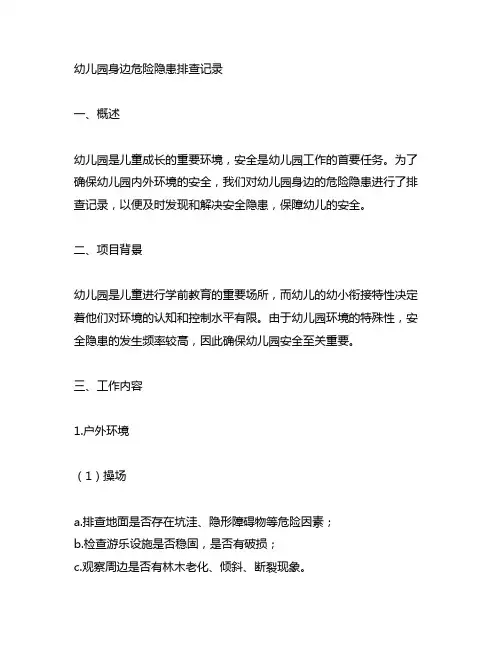 幼儿园身边危险隐患排查记录

一、概述

幼儿园是儿童成长的重要环境，安全是幼儿园工作的首要任务。为了确保幼儿园内外环境的安全，我们对幼儿园身边的危险隐患进行了排查记录，以便及时发现和解决安全隐患，保障幼儿的安全。

二、项目背景

幼儿园是儿童进行学前教育的重要场所，而幼儿的幼小衔接特性决定着他们对环境的认知和控制水平有限。由于幼儿园环境的特殊性，安全隐患的发生频率较高，因此确保幼儿园安全至关重要。

三、工作内容

1.户外环境

（1）操场

a.排查地面是否存在坑洼、隐形障碍物等危险因素；
b.检查游乐设施是否稳固，是否有破损；
c.观察周边是否有林木老化、倾斜、断裂现象。